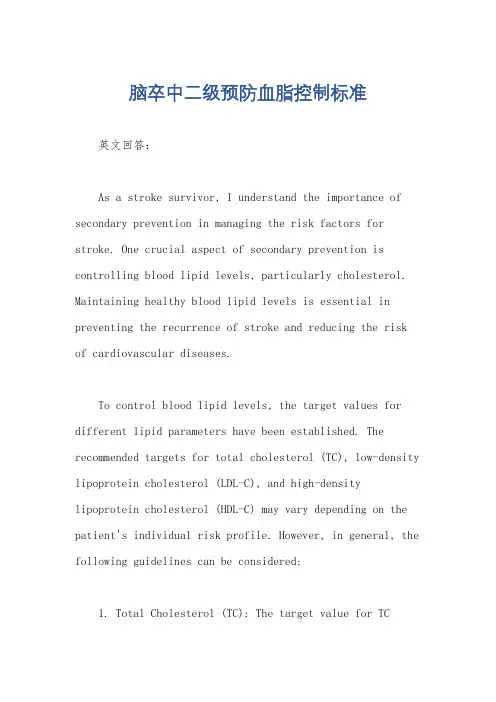 脑卒中二级预防血脂控制标准

英文回答：

As a stroke survivor, I understand the importance of secondary prevention in managing the risk factors for stroke. One crucial aspect of secondary prevention is controlling blood lipid levels, particularly cholesterol. Maintaining healthy blood lipid levels is essential in preventing the recurrence of stroke and reducing the risk of cardiovascular diseases.

To control blood lipid levels, the target values for different lipid parameters have been established. The recommended targets for total cholesterol (TC), low-density lipoprotein cholesterol (LDL-C), and high-density lipoprotein cholesterol (HDL-C) may vary depending on the patient's individual risk profile. However, in general, the following guidelines can be considered:

1. Total Cholesterol (TC): The target value for TC